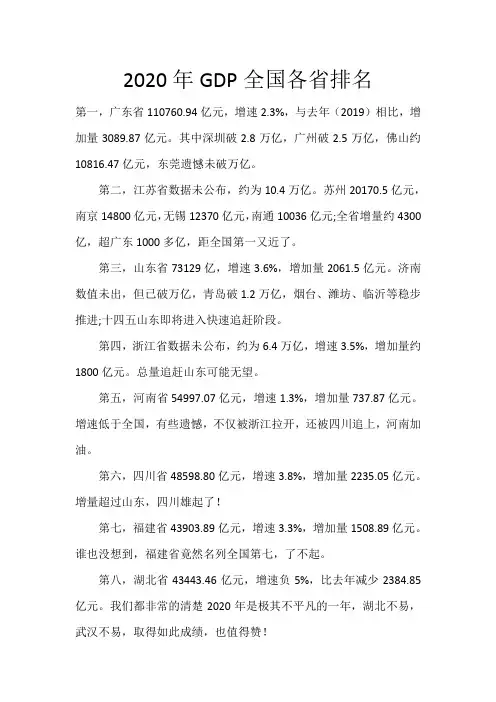 2020 年 GDP 全国各省排名

第一，广东省 110760.94 亿元，增速 2.3%，与去年（2019）相比，增加量 3089.87 亿元。其中深圳破 2.8 万亿，广州破 2.5 万亿，佛山约 10816.47 亿元，东莞遗憾未破万亿。

第二，江苏省数据未公布，约为 10.4 万亿。苏州 20170.5 亿元，南京 14800 亿元，无锡 12370 亿元，南通 10036 亿元;全省增量约 4300 亿，超广东 1000 多亿，距全国第一又近了。

第三，山东省 73129 亿，增速 3.6%，增加量 2061.5 亿元。济南数值未出，但已破万亿，青岛破 1.2 万亿，烟台、潍坊、临沂等稳步推进;十四五山东即将进入快速追赶阶段。

第四，浙江省数据未公布，约为 6.4 万亿，增速 3.5%，增加量约 1800 亿元。总量追赶山东可能无望。

第五，河南省 54997.07 亿元，增速 1.3%，增加量 737.87 亿元。增速低于全国，有些遗憾，不仅被浙江拉开，还被四川追上，河南加油。

第六，四川省 48598.80 亿元，增速 3.8%，增加量 2235.05 亿元。增量超过山东，四川雄起了！

第七，福建省 43903.89 亿元，增速 3.3%，增加量 1508.89 亿元。谁也没想到，福建省竟然名列全国第七，了不起。

第八，湖北省 43443.46 亿元，增速负 5%，比去年减少 2384.85 亿元。我们都非常的清楚 2020 年是极其不平凡的一年，湖北不易，武汉不易，取得如此成绩，也值得赞！